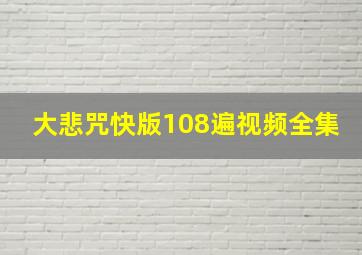 大悲咒快版108遍视频全集